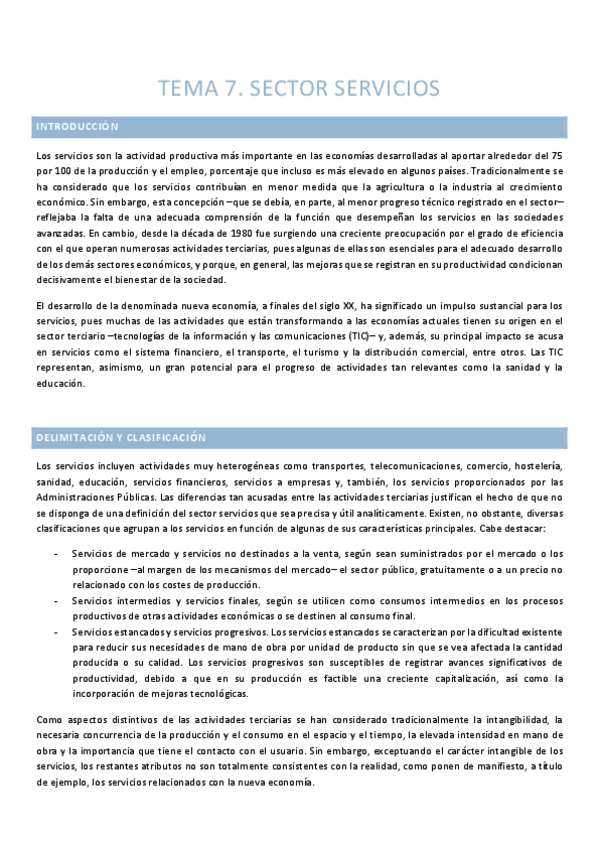 TEMA 7. SECTOR SERVICIOS

INTRODUCCIÓN

Los servicios son la actividad productiva más importante en las economías desarrolladas al aportar alrededor del 75 por 100 de la producción y el empleo, porcentaje que incluso es más elevado en algunos países. Tradicionalmente se ha considerado que los servicios contribuían en menor medida que la agricultura o la industria al crecimiento económico. Sin embargo, esta concepción –que se debía, en parte, al menor progreso técnico registrado en el sector– reflejaba la falta de una adecuada comprensión de la función que desempeñan los servicios en las sociedades avanzadas. En cambio, desde la década de 1980 fue surgiendo una creciente preocupación por el grado de eficiencia con el que operan numerosas actividades terciarias, pues algunas de ellas son esenciales para el adecuado desarrollo de los demás sectores económicos, y porque, en general, las mejoras que se registran en su productividad condicionan decisivamente el bienestar de la sociedad.

El desarrollo de la denominada nueva economía, a finales del siglo XX, ha significado un impulso sustancial para los servicios, pues muchas de las actividades que están transformando a las economías actuales tienen su origen en el sector terciario –tecnologías de la información y las comunicaciones (TIC)– y, además, su principal impacto se acusa en servicios como el sistema financiero, el transporte, el turismo y la distribución comercial, entre otros. Las TIC representan, asimismo, un gran potencial para el progreso de actividades tan relevantes como la sanidad y la educación.

DELIMITACIÓN Y CLASIFICACIÓN

Los servicios incluyen actividades muy heterogéneas como transportes, telecomunicaciones, comercio, hostelería, sanidad, educación, servicios financieros, servicios a empresas y, también, los servicios proporcionados por las Administraciones Públicas. Las diferencias tan acusadas entre las actividades terciarias justifican el hecho de que no se disponga de una definición del sector servicios que sea precisa y útil analíticamente. Existen, no obstante, diversas clasificaciones que agrupan a los servicios en función de algunas de sus características principales. Cabe destacar:

- Servicios de mercado y servicios no destinados a la venta, según sean suministrados por el mercado o los proporcione –al margen de los mecanismos del mercado– el sector público, gratuitamente o a un precio no relacionado con los costes de producción.
- Servicios intermedios y servicios finales, según se utilicen como consumos intermedios en los procesos productivos de otras actividades económicas o se destinen al consumo final.
- Servicios estancados y servicios progresivos. Los servicios estancados se caracterizan por la dificultad existente para reducir sus necesidades de mano de obra por unidad de producto sin que se vea afectada la cantidad producida o su calidad. Los servicios progresivos son susceptibles de registrar avances significativos de productividad, debido a que en su producción es factible una creciente capitalización, así como la incorporación de mejoras tecnológicas.

Como aspectos distintivos de las actividades terciarias se han considerado tradicionalmente la intangibilidad, la necesaria concurrencia de la producción y el consumo en el espacio y el tiempo, la elevada intensidad en mano de obra y la importancia que tiene el contacto con el usuario. Sin embargo, exceptuando el carácter intangible de los servicios, los restantes atributos no son totalmente consistentes con la realidad, como ponen de manifiesto, a título de ejemplo, los servicios relacionados con la nueva economía.